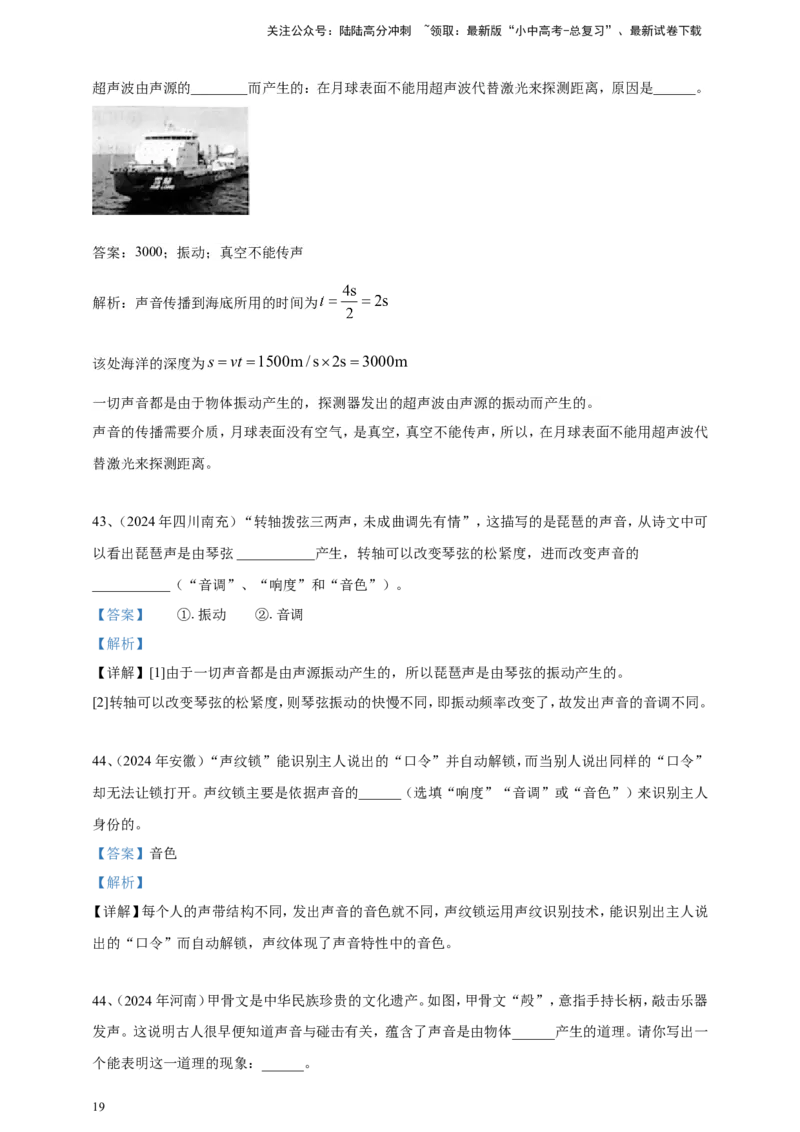 关注公众号：陆陆高分冲刺 ~领取：最新版“小中高考-总复习”、最新试卷下载

超声波由声源的____而产生的；在月球表面不能用超声波代替激光来探测距离，原因是____。

答案：3000；振动；真空不能传声

解析：声音传播到海底所用的时间为$t=\frac{4s}{2}=2s$

该处海洋的深度为$s=vt=1500m/s\times 2s=3000m$

一切声音都是由于物体振动产生的，探测器发出的超声波由声源的振动而产生的。

声音的传播需要介质，月球表面没有空气，是真空，真空不能传声，所以，在月球表面不能用超声波代替激光来探测距离。

43、（2024年四川南充）“转轴拨弦三两声，未成曲调先有情”，这描写的是琵琶的声音，从诗文中可以看出琵琶声是由琴弦____产生，转轴可以改变琴弦的松紧度，进而改变声音的____（“音调”、“响度”和“音色”）。

【答案】 ①.振动 ②.音调

【解析】

【详解】[1]由于一切声音都是由声源振动产生的，所以琵琶声是由琴弦的振动产生的。

[2]转轴可以改变琴弦的松紧度，则琴弦振动的快慢不同，即振动频率改变了，故发出声音的音调不同。

44、（2024年安徽）“声纹锁”能识别主人说出的“口令”并自动解锁，而当别人说出同样的“口令”却无法让锁打开。声纹锁主要是依据声音的____（选填“响度”“音调”或“音色”）来识别主人身份的。

【答案】音色

【解析】

【详解】每个人的声带结构不同，发出声音的音色就不同，声纹锁运用声纹识别技术，能识别出主人说出的“口令”而自动解锁，声纹体现了声音特性中的音色。

44、（2024年河南）甲骨文是中华民族珍贵的文化遗产。如图，甲骨文“殸”，意指手持长柄，敲击乐器发声。这说明古人很早便知道声音与碰击有关，蕴含了声音是由物体____产生的道理。请你写出一个能表明这一道理的现象：____。

19